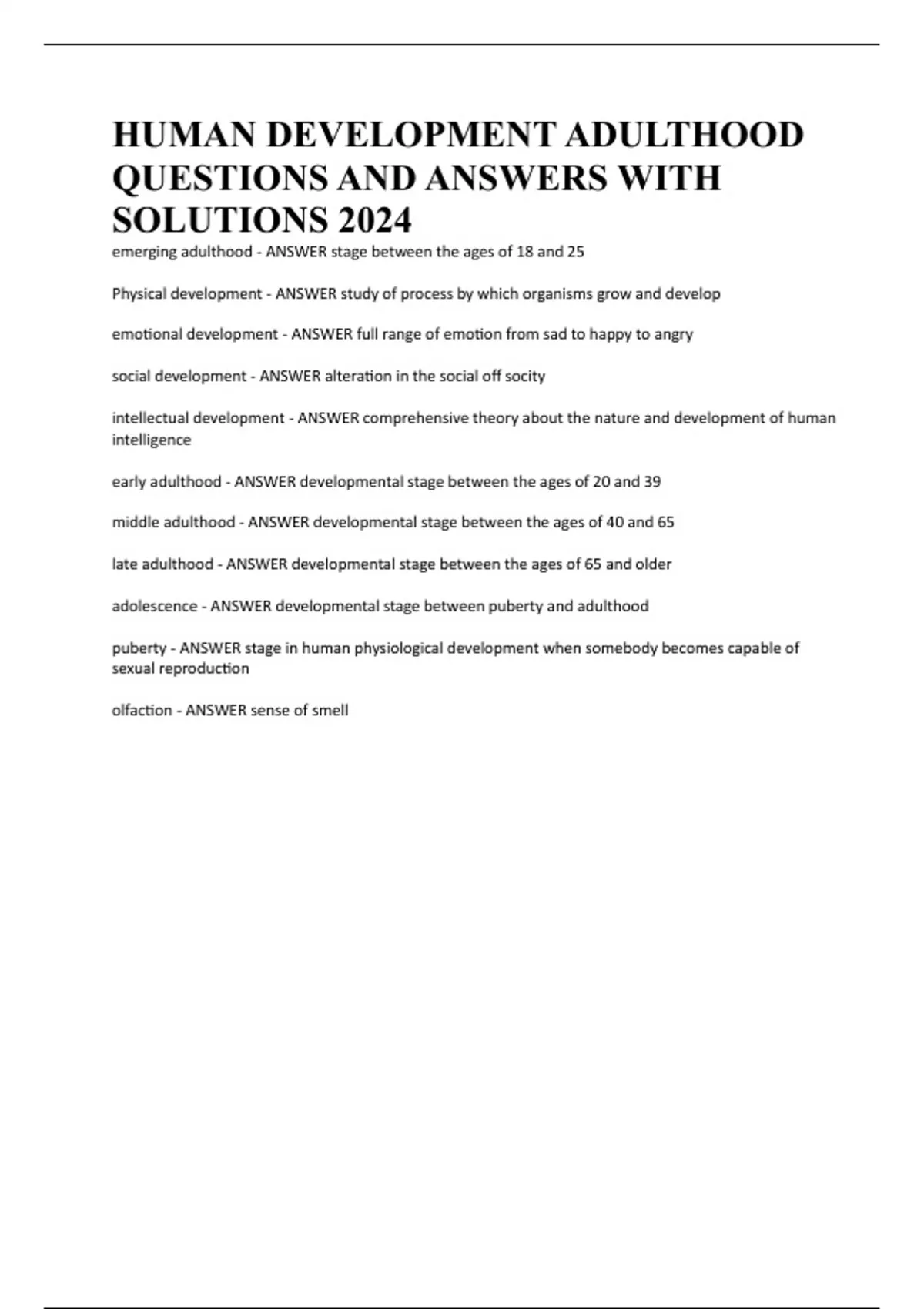 HUMAN DEVELOPMENT ADULTHOOD QUESTIONS AND ANSWERS WITH SOLUTIONS 2024

emerging adulthood - ANSWER stage between the ages of 18 and 25

Physical development - ANSWER study of process by which organisms grow and develop

emotional development - ANSWER full range of emotion from sad to happy to angry

social development - ANSWER alteration in the social off socity

intellectual development - ANSWER comprehensive theory about the nature and development of human intelligence

early adulthood - ANSWER developmental stage between the ages of 20 and 39

middle adulthood - ANSWER developmental stage between the ages of 40 and 65

late adulthood - ANSWER developmental stage between the ages of 65 and older

adolescence - ANSWER developmental stage between puberty and adulthood

puberty - ANSWER stage in human physiological development when somebody becomes capable of sexual reproduction

olfaction - ANSWER sense of smell